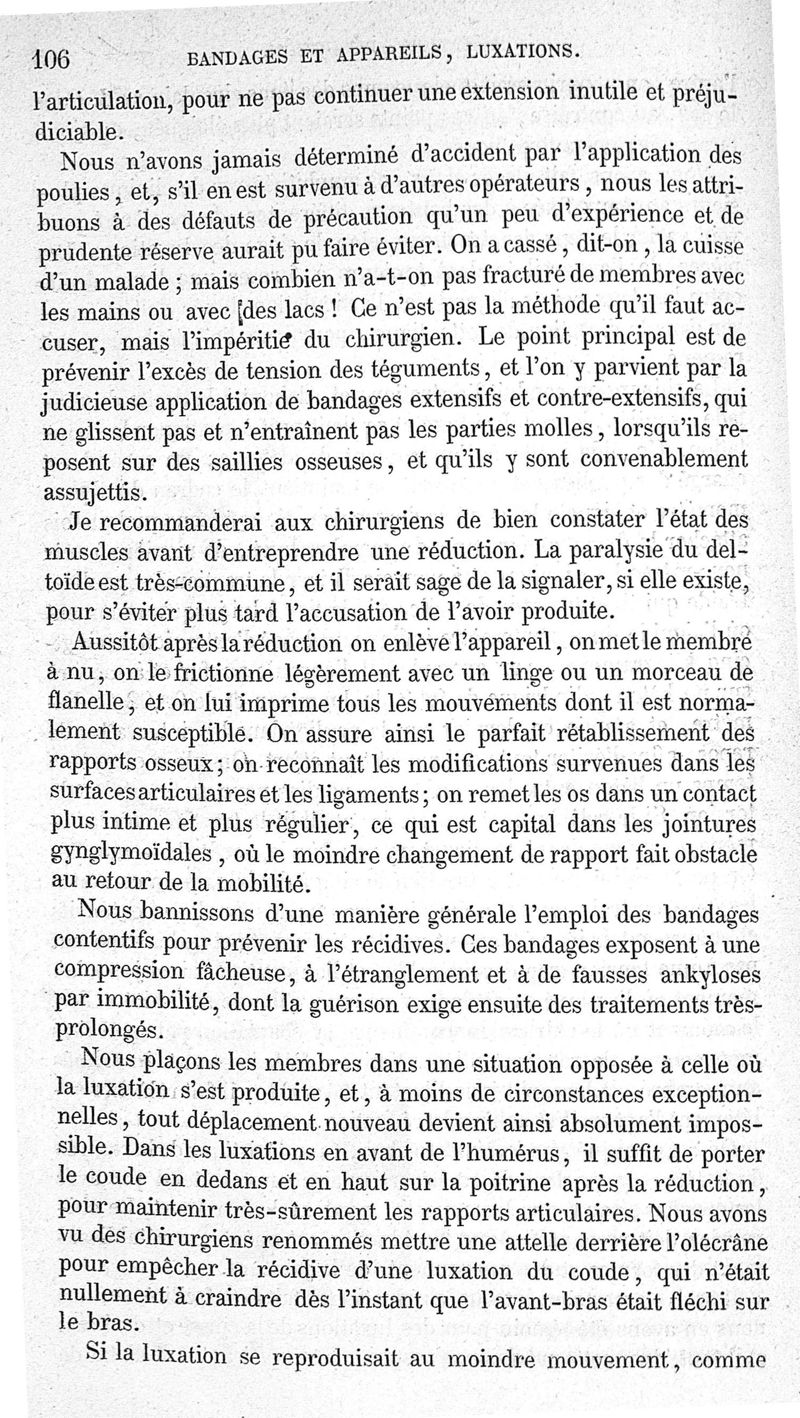 106 BANDAGES ET APPAREILS, LUXATIONS.

l'articulation, pour ne pas continuer une extension inutile et préjudiciable.

Nous n'avons jamais déterminé d'accident par l'application des poulies, et, s'il en est survenu à d'autres opérateurs, nous les attribuons à des défauts de précaution qu'un peu d'expérience et de prudente réserve aurait pu faire éviter. On a cassé, dit-on, la cuisse d'un malade ; mais combien n'a-t-on pas fracturé de membres avec les mains ou avec [des lacs ! Ce n'est pas la méthode qu'il faut accuser, mais l'impéritie du chirurgien. Le point principal est de prévenir l'excès de tension des téguments, et l'on y parvient par la judicieuse application de bandages extensifs et contre-extensifs, qui ne glissent pas et n'entraînent pas les parties molles, lorsqu'ils reposent sur des saillies osseuses, et qu'ils y sont convenablement assujettis.

Je recommanderai aux chirurgiens de bien constater l'état des muscles avant d'entreprendre une réduction. La paralysie du deltoïde est très-commune, et il serait sage de la signaler, si elle existe, pour s'éviter plus tard l'accusation de l'avoir produite.

Aussitôt après la réduction on enlève l'appareil, on met le membre à nu, on le frictionne légèrement avec un linge ou un morceau de flanelle, et on lui imprime tous les mouvements dont il est normalement susceptible. On assure ainsi le parfait rétablissement des rapports osseux ; on reconnaît les modifications survenues dans les surfaces articulaires et les ligaments ; on remet les os dans un contact plus intime et plus régulier, ce qui est capital dans les jointures gynglymoïdales, où le moindre changement de rapport fait obstacle au retour de la mobilité.

Nous bannissons d'une manière générale l'emploi des bandages contentifs pour prévenir les récidives. Ces bandages exposent à une compression fâcheuse, à l'étranglement et à de fausses ankyloses par immobilité, dont la guérison exige ensuite des traitements très-prolongés.

Nous plaçons les membres dans une situation opposée à celle où la luxation s'est produite, et, à moins de circonstances exceptionnelles, tout déplacement nouveau devient ainsi absolument impossible. Dans les luxations en avant de l'humérus, il suffit de porter le coude en dedans et en haut sur la poitrine après la réduction, pour maintenir très-sûrement les rapports articulaires. Nous avons vu des chirurgiens renommés mettre une attelle derrière l'olécrâne pour empêcher la récidive d'une luxation du coude, qui n'était nullement à craindre dès l'instant que l'avant-bras était fléchi sur le bras.

Si la luxation se reproduisait au moindre mouvement, comme